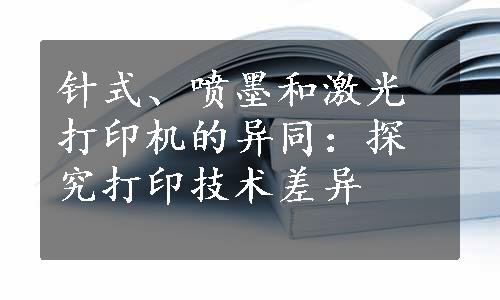 针式、喷墨和激光打印机的异同：探究打印技术差异